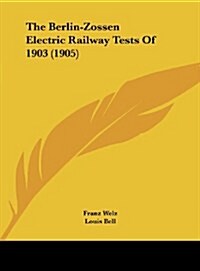 The Berlin-Zossen Electric Railway Tests Of 1903 (1905)

Franz Welz
Louis Bell